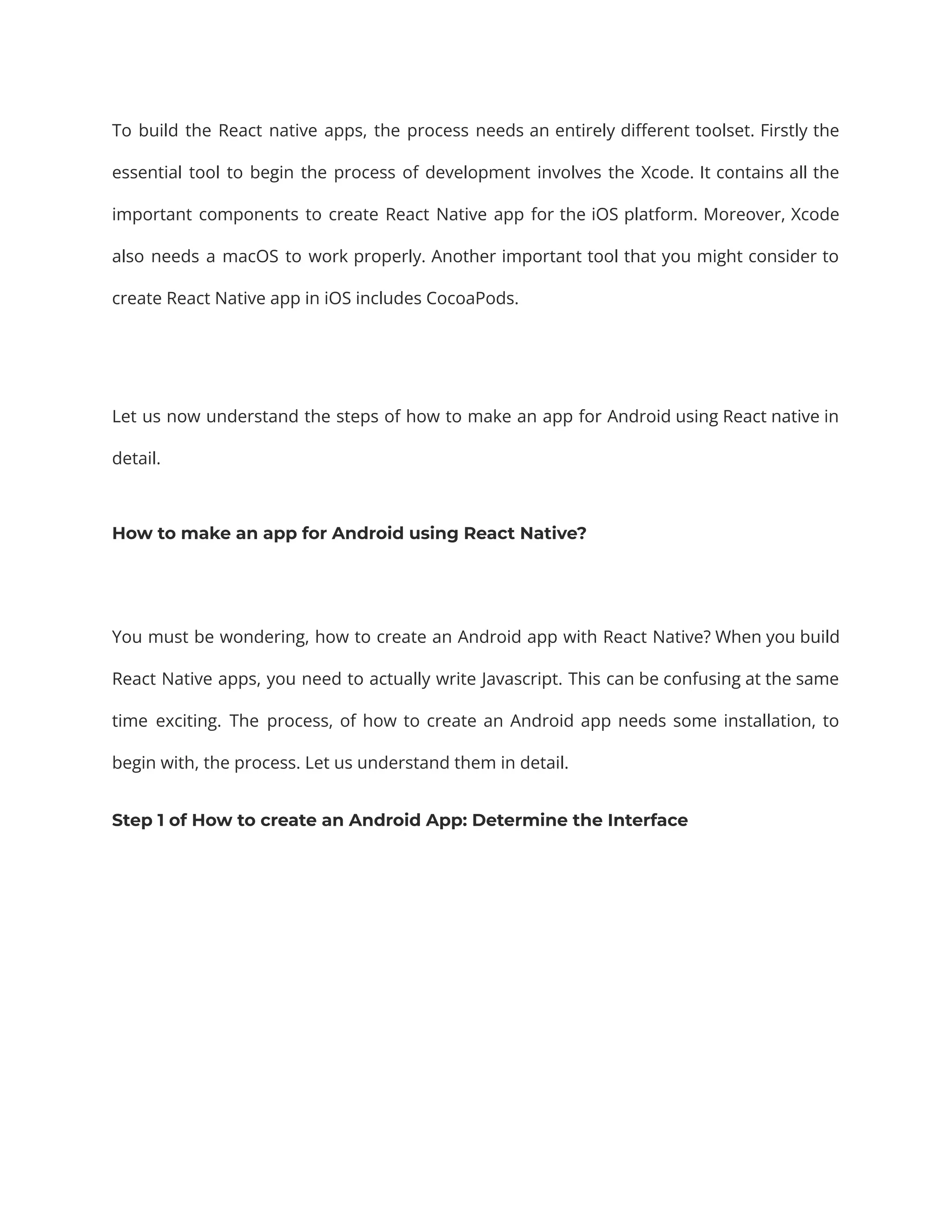 To build the React native apps, the process needs an entirely different toolset. Firstly the essential tool to begin the process of development involves the Xcode. It contains all the important components to create React Native app for the iOS platform. Moreover, Xcode also needs a macOS to work properly. Another important tool that you might consider to create React Native app in iOS includes CocoaPods.

Let us now understand the steps of how to make an app for Android using React native in detail.

How to make an app for Android using React Native?

You must be wondering, how to create an Android app with React Native? When you build React Native apps, you need to actually write Javascript. This can be confusing at the same time exciting. The process, of how to create an Android app needs some installation, to begin with, the process. Let us understand them in detail.

Step 1 of How to create an Android App: Determine the Interface